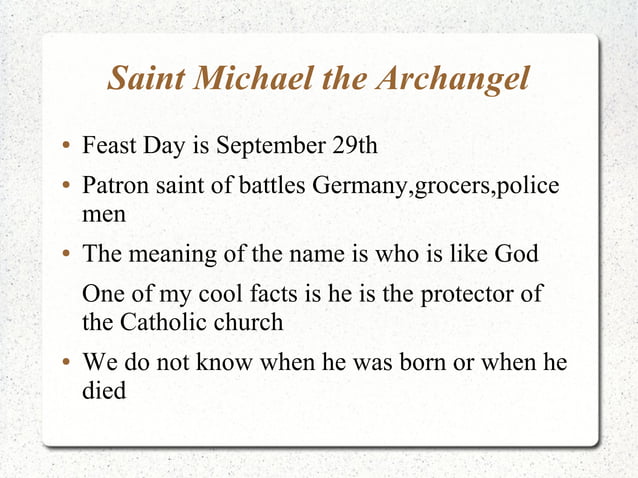 Saint Michael the Archangel

• Feast Day is September 29th

• Patron saint of battles Germany,grocers,police men

• The meaning of the name is who is like God

One of my cool facts is he is the protector of the Catholic church

• We do not know when he was born or when he died